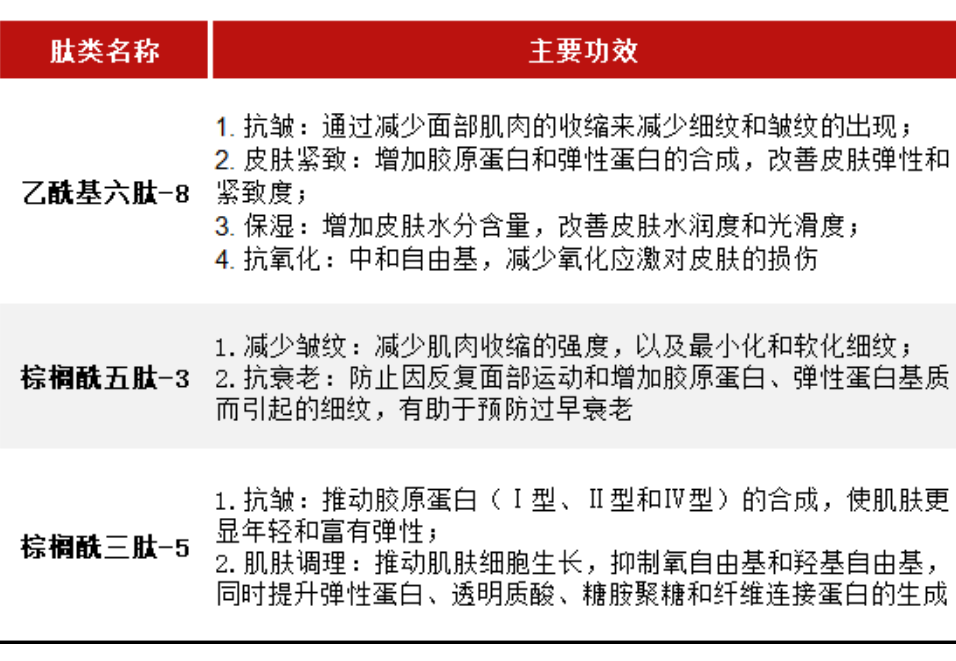 | 肽类名称 | 主要功效 |
|---|---|
| 乙酰基六肽-8 | 1. 抗皱：通过减少面部肌肉的收缩来减少细纹和皱纹的出现；<br>2. 皮肤紧致：增加胶原蛋白和弹性蛋白的合成，改善皮肤弹性和紧致度；<br>3. 保湿：增加皮肤水分含量，改善皮肤水润度和光滑度；<br>4. 抗氧化：中和自由基，减少氧化应激对皮肤的损伤 |
| 棕榈酰五肽-3 | 1. 减少皱纹：减少肌肉收缩的强度，以及最小化和软化细纹；<br>2. 抗衰老：防止因反复面部运动和增加胶原蛋白、弹性蛋白基质而引起的细纹，有助于预防过早衰老 |
| 棕榈酰三肽-5 | 1. 抗皱：推动胶原蛋白（Ⅰ型、Ⅱ型和Ⅳ型）的合成，使肌肤更显年轻和富有弹性；<br>2. 肌肤调理：推动肌肤细胞生长，抑制氧自由基和羟基自由基，同时提升弹性蛋白、透明质酸、糖胺聚糖和纤维连接蛋白的生成 |